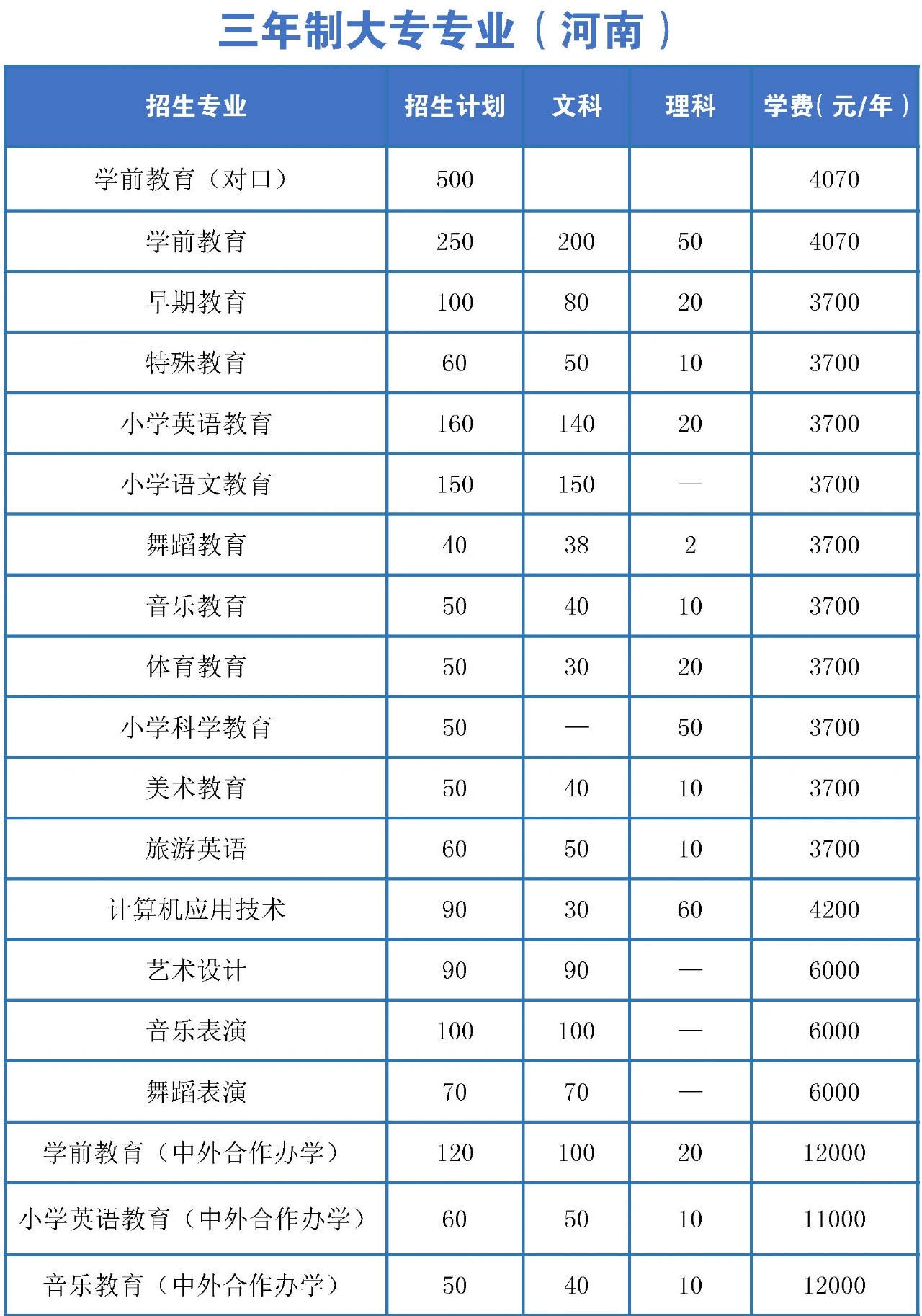 三年制大专专业（河南）

| 招生专业 | 招生计划 | 文科 | 理科 | 学费（元/年） |
|---|---|---|---|---|
| 学前教育（对口） | 500 | | | 4070 |
| 学前教育 | 250 | 200 | 50 | 4070 |
| 早期教育 | 100 | 80 | 20 | 3700 |
| 特殊教育 | 60 | 50 | 10 | 3700 |
| 小学英语教育 | 160 | 140 | 20 | 3700 |
| 小学语文教育 | 150 | 150 | — | 3700 |
| 舞蹈教育 | 40 | 38 | 2 | 3700 |
| 音乐教育 | 50 | 40 | 10 | 3700 |
| 体育教育 | 50 | 30 | 20 | 3700 |
| 小学科学教育 | 50 | — | 50 | 3700 |
| 美术教育 | 50 | 40 | 10 | 3700 |
| 旅游英语 | 60 | 50 | 10 | 3700 |
| 计算机应用技术 | 90 | 30 | 60 | 4200 |
| 艺术设计 | 90 | 90 | — | 6000 |
| 音乐表演 | 100 | 100 | — | 6000 |
| 舞蹈表演 | 70 | 70 | — | 6000 |
| 学前教育（中外合作办学） | 120 | 100 | 20 | 12000 |
| 小学英语教育（中外合作办学） | 60 | 50 | 10 | 11000 |
| 音乐教育（中外合作办学） | 50 | 40 | 10 | 12000 |